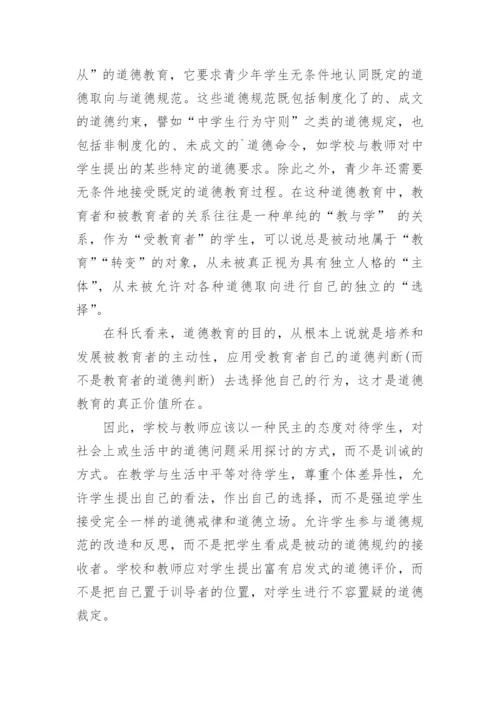 从”的道德教育，它要求青少年学生无条件地认同既定的道德取向与道德规范。这些道德规范既包括制度化了的、成文的道德约束，譬如“中学生行为守则”之类的道德规定，也包括非制度化的、未成文的`道德命令，如学校与教师对中学生提出的某些特定的道德要求。除此之外，青少年还需要无条件地接受既定的道德教育过程。在这种道德教育中，教育者和被教育者的关系往往是一种单纯的“教与学” 的关系，作为“受教育者”的学生，可以说总是被动地属于“教育”“转变”的对象，从未被真正视为具有独立人格的“主体”，从未被允许对各种道德取向进行自己的独立的“选择”。

在科氏看来，道德教育的目的，从根本上说就是培养和发展被教育者的主动性，应用受教育者自己的道德判断(而不是教育者的道德判断) 去选择他自己的行为，这才是道德教育的真正价值所在。

因此，学校与教师应该以一种民主的态度对待学生，对社会上或生活中的道德问题采用探讨的方式，而不是训诫的方式。在教学与生活中平等对待学生，尊重个体差异性，允许学生提出自己的看法，作出自己的选择，而不是强迫学生接受完全一样的道德戒律和道德立场。允许学生参与道德规范的改造和反思，而不是把学生看成是被动的道德规约的接收者。学校和教师应对学生提出富有启发式的道德评价，而不是把自己置于训导者的位置，对学生进行不容置疑的道德裁定。